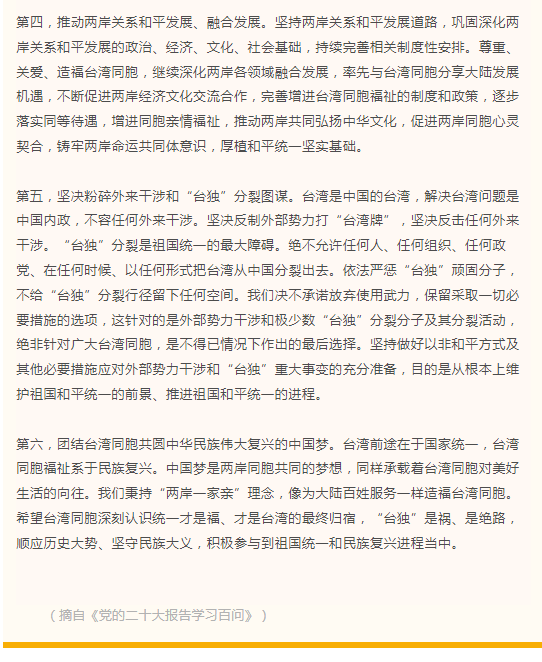 第四，推动两岸关系和平发展、融合发展。坚持两岸关系和平发展道路，巩固深化两岸关系和平发展的政治、经济、文化、社会基础，持续完善相关制度性安排。尊重、关爱、造福台湾同胞，继续深化两岸各领域融合发展，率先与台湾同胞分享大陆发展机遇，不断促进两岸经济文化交流合作，完善增进台湾同胞福祉的制度和政策，逐步落实同等待遇，增进同胞亲情福祉，推动两岸共同弘扬中华文化，促进两岸同胞心灵契合，铸牢两岸命运共同体意识，厚植和平统一坚实基础。

第五，坚决粉碎外来干涉和“台独”分裂图谋。台湾是中国的台湾，解决台湾问题是中国内政，不容任何外来干涉。坚决反制外部势力打“台湾牌”，坚决反击任何外来干涉。“台独”分裂是祖国统一的最大障碍。绝不允许任何人、任何组织、任何政党、在任何时候、以任何形式把台湾从中国分裂出去。依法严惩“台独”顽固分子，不给“台独”分裂行径留下任何空间。我们决不承诺放弃使用武力，保留采取一切必要措施的选项，这针对的是外部势力干涉和极少数“台独”分裂分子及其分裂活动，绝非针对广大台湾同胞，是不得已情况下作出的最后选择。坚持做好以非和平方式及其他必要措施应对外部势力干涉和“台独”重大事变的充分准备，目的是从根本上维护祖国和平统一的前景、推进祖国和平统一的进程。

第六，团结台湾同胞共圆中华民族伟大复兴的中国梦。台湾前途在于国家统一，台湾同胞福祉系于民族复兴。中国梦是两岸同胞共同的梦想，同样承载着台湾同胞对美好生活的向往。我们秉持“两岸一家亲”理念，像为大陆百姓服务一样造福台湾同胞。希望台湾同胞深刻认识统一才是福、才是台湾的最终归宿，“台独”是祸、是绝路，顺应历史大势、坚守民族大义，积极参与到祖国统一和民族复兴进程当中。

（摘自《党的二十大报告学习百问》）